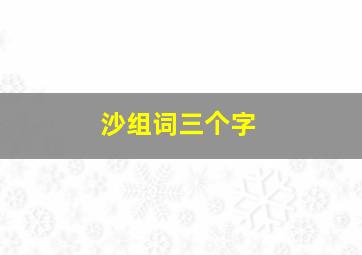 沙组词三个字